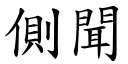 側聞